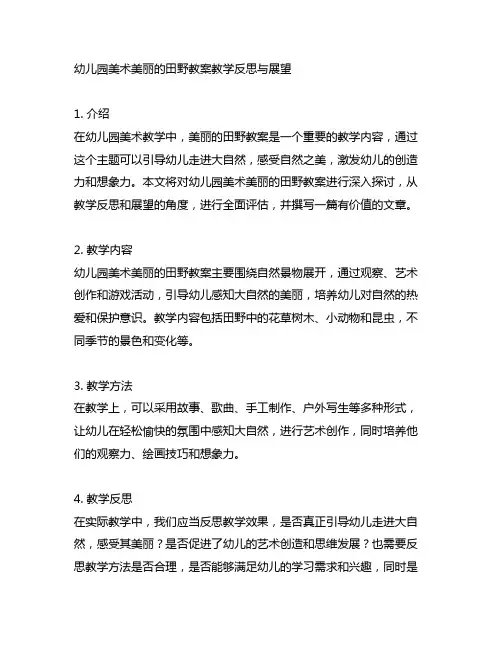 幼儿园美术美丽的田野教案教学反思与展望

1. 介绍
在幼儿园美术教学中，美丽的田野教案是一个重要的教学内容，通过这个主题可以引导幼儿走进大自然，感受自然之美，激发幼儿的创造力和想象力。本文将对幼儿园美术美丽的田野教案进行深入探讨，从教学反思和展望的角度，进行全面评估，并撰写一篇有价值的文章。

2. 教学内容
幼儿园美术美丽的田野教案主要围绕自然景物展开，通过观察、艺术创作和游戏活动，引导幼儿感知大自然的美丽，培养幼儿对自然的热爱和保护意识。教学内容包括田野中的花草树木、小动物和昆虫，不同季节的景色和变化等。

3. 教学方法
在教学上，可以采用故事、歌曲、手工制作、户外写生等多种形式，让幼儿在轻松愉快的氛围中感知大自然，进行艺术创作，同时培养他们的观察力、绘画技巧和想象力。

4. 教学反思
在实际教学中，我们应当反思教学效果，是否真正引导幼儿走进大自然，感受其美丽？是否促进了幼儿的艺术创造和思维发展？也需要反思教学方法是否合理，是否能够满足幼儿的学习需求和兴趣，同时是